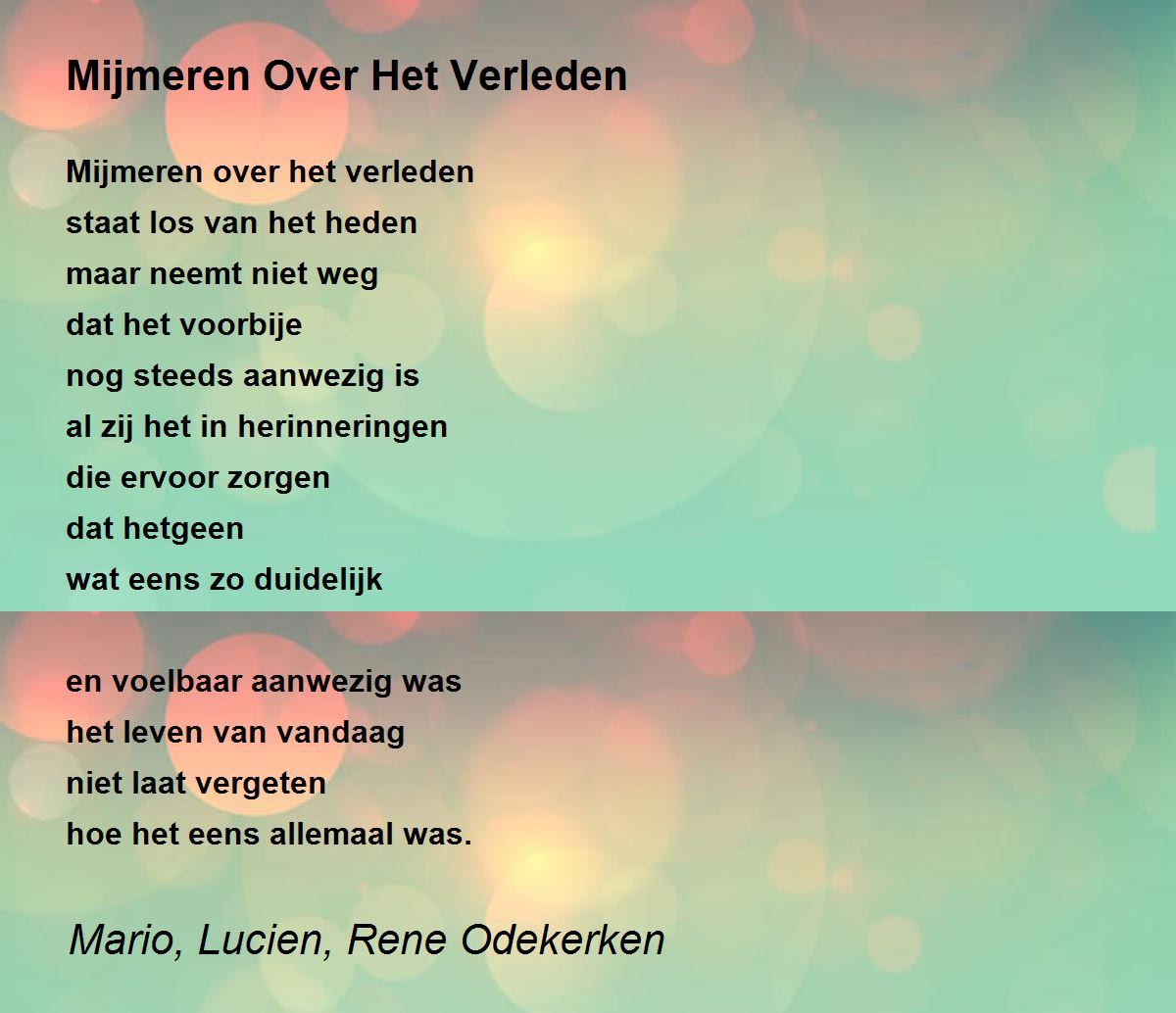 Mijmeren Over Het Verleden

Mijmeren over het verleden
staat los van het heden
maar neemt niet weg
dat het voorbije
nog steeds aanwezig is
al zij het in herinneringen
die ervoor zorgen
dat hetgeen
wat eens zo duidelijk

en voelbaar aanwezig was
het leven van vandaag
niet laat vergeten
hoe het eens allemaal was.

Mario, Lucien, Rene Odekerken